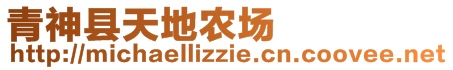 青神县天地农场
http://michaellizzie.cn.coovee.net